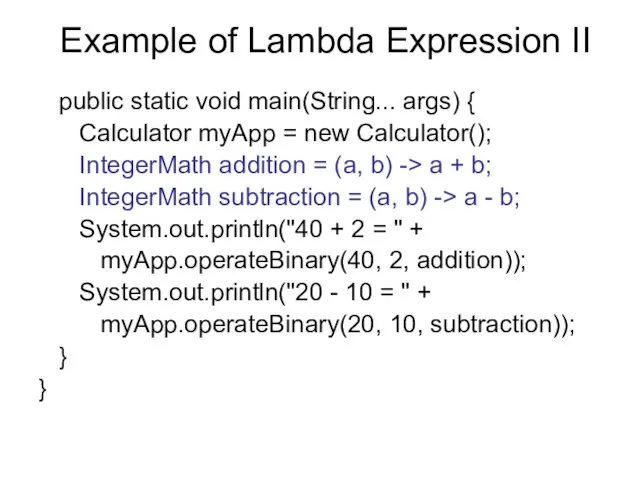 Example of Lambda Expression II

public static void main(String... args) {
  Calculator myApp = new Calculator();
  IntegerMath addition = (a, b) -> a + b;
  IntegerMath subtraction = (a, b) -> a - b;
  System.out.println("40 + 2 = " +
    myApp.operateBinary(40, 2, addition));
  System.out.println("20 - 10 = " +
    myApp.operateBinary(20, 10, subtraction));
 }
}